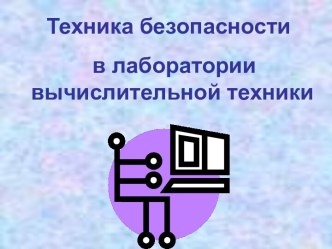 Техника безопасности

в лаборатории вычислительной техники